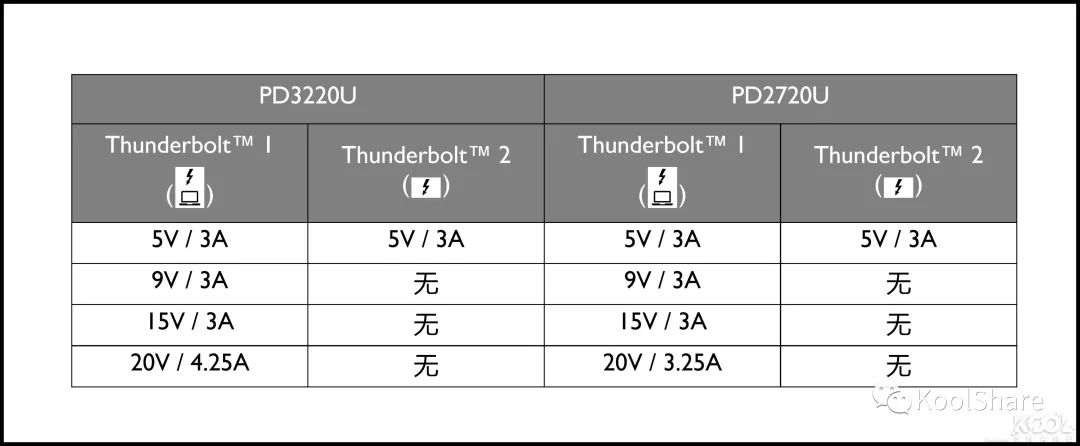 | PD3220U | | PD2720U | |
|---|---|---|---|
| Thunderbolt™ 1 ( ) | Thunderbolt™ 2 ( ) | Thunderbolt™ 1 ( ) | Thunderbolt™ 2 ( ) |
| 5V / 3A | 5V / 3A | 5V / 3A | 5V / 3A |
| 9V / 3A | 无 | 9V / 3A | 无 |
| 15V / 3A | 无 | 15V / 3A | 无 |
| 20V / 4.25A | 无 | 20V / 3.25A | 无 |

KoolShare